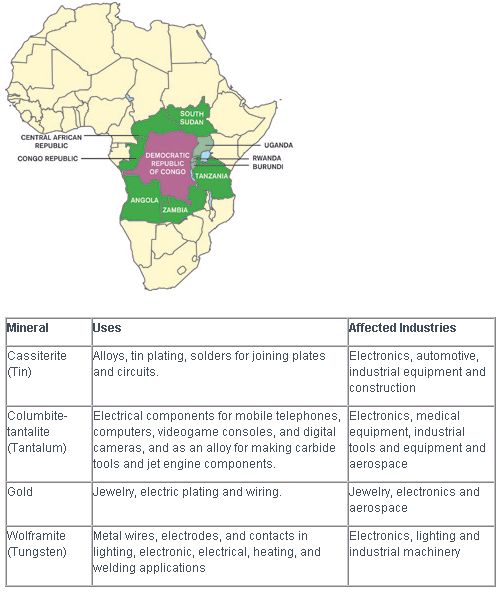 SOUTH SUDAN

CENTRAL AFRICAN REPUBLIC

CONGO REPUBLIC

DEMOCRATIC REPUBLIC OF CONGO

UGANDA

RWANDA

BURUNDI

TANZANIA

ANGOLA

ZAMBIA

| Mineral | Uses | Affected Industries |
|---|---|---|
| Cassiterite (Tin) | Alloys, tin plating, solders for joining plates and circuits. | Electronics, automotive, industrial equipment and construction |
| Columbite-tantalite (Tantalum) | Electrical components for mobile telephones, computers, videogame consoles, and digital cameras, and as an alloy for making carbide tools and jet engine components. | Electronics, medical equipment, industrial tools and equipment and aerospace |
| Gold | Jewelry, electric plating and wiring. | Jewelry, electronics and aerospace |
| Wolframite (Tungsten) | Metal wires, electrodes, and contacts in lighting, electronic, electrical, heating, and welding applications | Electronics, lighting and industrial machinery |